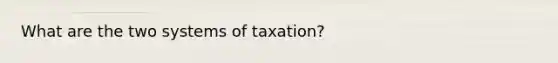 What are the two systems of taxation?